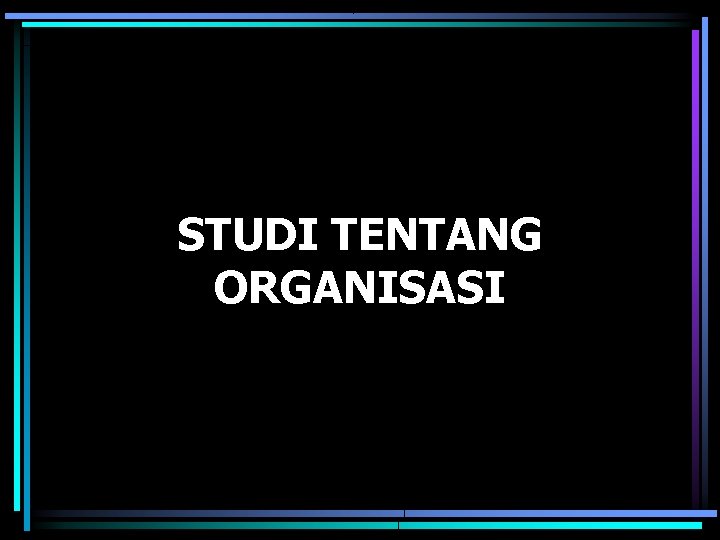 STUDI TENTANG ORGANISASI